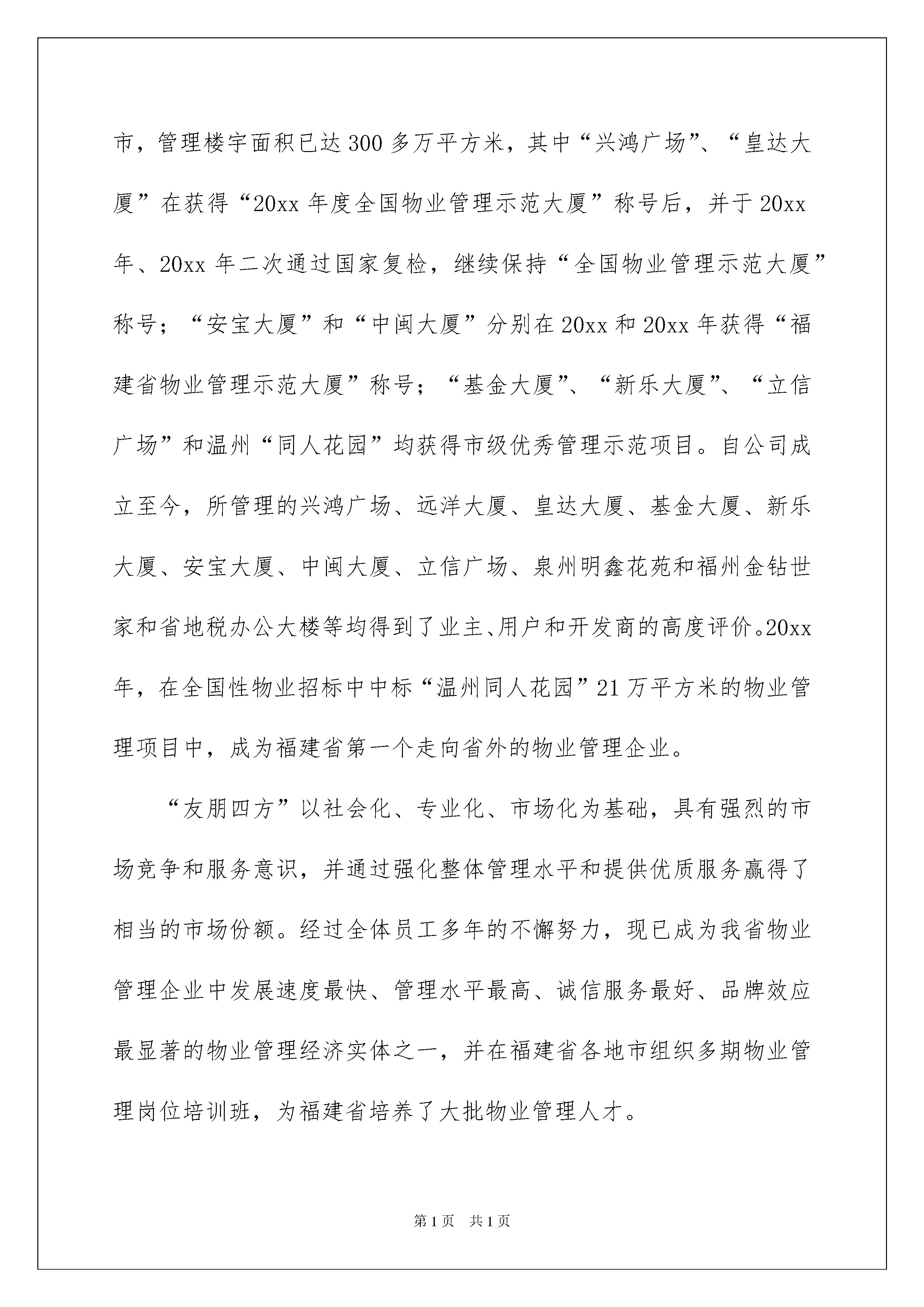 市，管理楼宇面积已达300多万平方米，其中“兴鸿广场”、“皇达大厦”在获得“20xx年度全国物业管理示范大厦”称号后，并于20xx年、20xx年二次通过国家复检，继续保持“全国物业管理示范大厦”称号；“安宝大厦”和“中闽大厦”分别在20xx和20xx年获得“福建省物业管理示范大厦”称号；“基金大厦”、“新乐大厦”、“立信广场”和温州“同人花园”均获得市级优秀管理示范项目。自公司成立至今，所管理的兴鸿广场、远洋大厦、皇达大厦、基金大厦、新乐大厦、安宝大厦、中闽大厦、立信广场、泉州明鑫花苑和福州金钻世家和省地税办公大楼等均得到了业主、用户和开发商的高度评价。20xx年，在全国性物业招标中中标“温州同人花园”21万平方米的物业管理项目中，成为福建省第一个走向省外的物业管理企业。

“友朋四方”以社会化、专业化、市场化为基础，具有强烈的市场竞争和服务意识，并通过强化整体管理水平和提供优质服务赢得了相当的市场份额。经过全体员工多年的不懈努力，现已成为我省物业管理企业中发展速度最快、管理水平最高、诚信服务最好、品牌效应最显著的物业管理经济实体之一，并在福建省各地市组织多期物业管理岗位培训班，为福建省培养了大批物业管理人才。

第1页 共1页